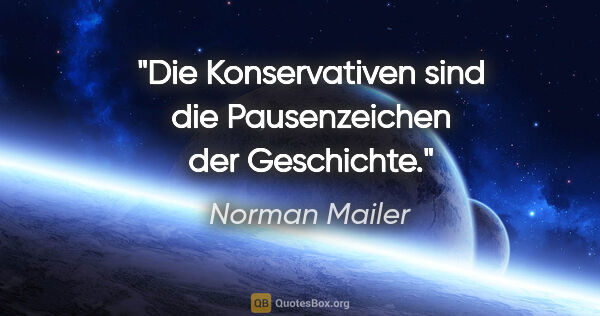 "Die Konservativen sind die Pausenzeichen der Geschichte."

Norman Mailer

QB QuotesBox.org